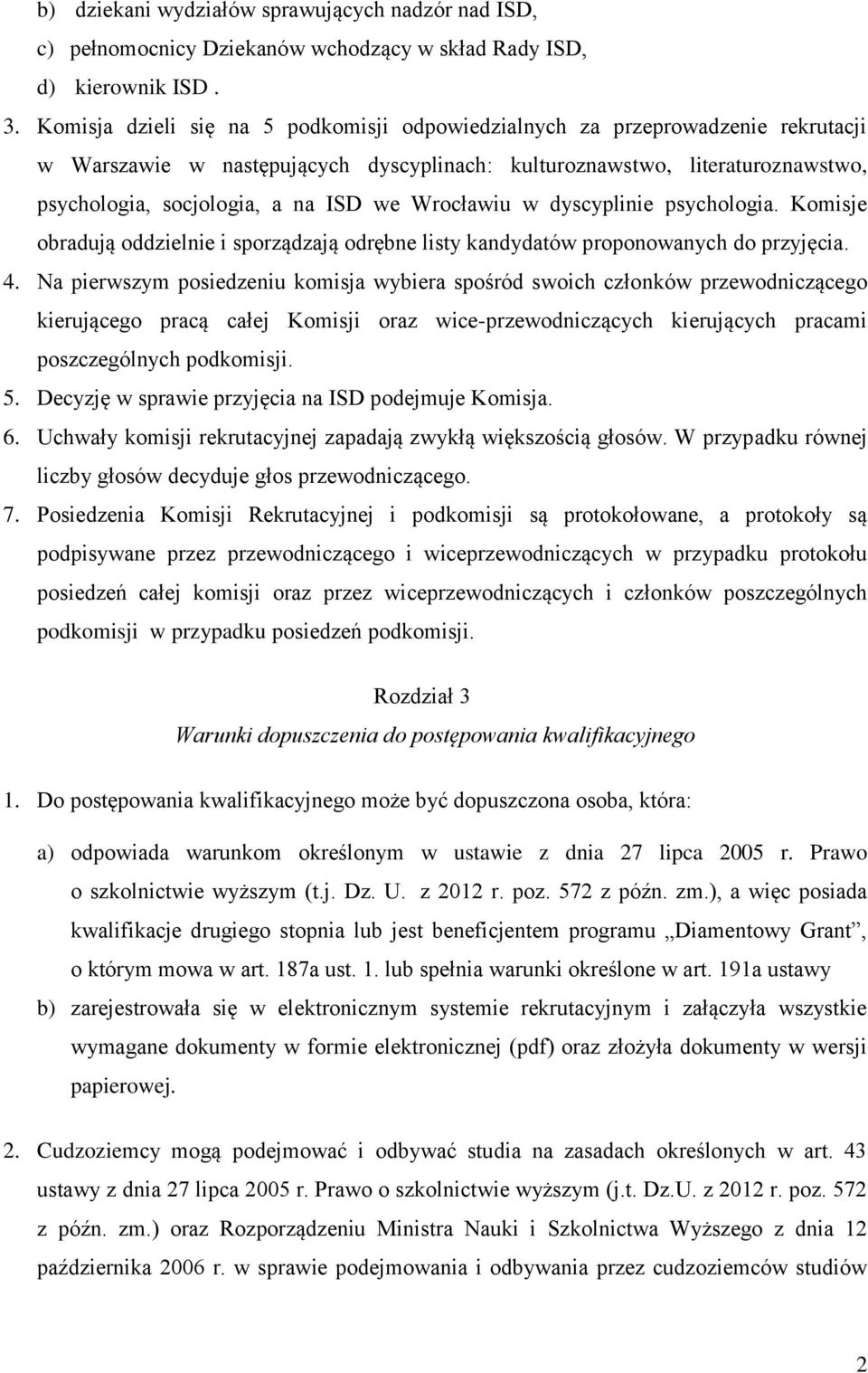 b) dziekani wydziałów sprawujących nadzór nad ISD,
c) pełnomocnicy Dziekanów wchodzący w skład Rady ISD,
d) kierownik ISD .

3. Komisja dzieli się na 5 podkomisji odpowiedzialnych za przeprowadzenie rekrutacji w Warszawie w następujących dyscyplinach: kulturoznawstwo, literaturoznawstwo, psychologia, socjologia, a na ISD we Wrocławiu w dyscyplinie psychologia. Komisje obradują oddzielnie i sporządzają odrębne listy kandydatów proponowanych do przyjęcia.

4. Na pierwszym posiedzeniu komisja wybiera spośród swoich członków przewodniczącego kierującego pracą całej Komisji oraz wice-przewodniczących kierujących pracami poszczególnych podkomisji.

5. Decyzję w sprawie przyjęcia na ISD podejmuje Komisja.

6. Uchwały komisji rekrutacyjnej zapadają zwykłą większością głosów. W przypadku równej liczby głosów decyduje głos przewodniczącego.

7. Posiedzenia Komisji Rekrutacyjnej i podkomisji są protokołowane, a protokoły są podpisywane przez przewodniczącego i wiceprzewodniczących w przypadku protokołu posiedzeń całej komisji oraz przez wiceprzewodniczących i członków poszczególnych podkomisji w przypadku posiedzeń podkomisji.

Rozdział 3
Warunki dopuszczenia do postępowania kwalifikacyjnego

1. Do postępowania kwalifikacyjnego może być dopuszczona osoba, która:

a) odpowiada warunkom określonym w ustawie z dnia 27 lipca 2005 r. Prawo o szkolnictwie wyższym (t.j. Dz. U. z 2012 r. poz. 572 z późn. zm.), a więc posiada kwalifikacje drugiego stopnia lub jest beneficjentem programu „Diamentowy Grant”, o którym mowa w art. 187a ust. 1. lub spełnia warunki określone w art. 191a ustawy

b) zarejestrowała się w elektronicznym systemie rekrutacyjnym i załączyła wszystkie wymagane dokumenty w formie elektronicznej (pdf) oraz złożyła dokumenty w wersji papierowej.

2. Cudzoziemcy mogą podejmować i odbywać studia na zasadach określonych w art. 43 ustawy z dnia 27 lipca 2005 r. Prawo o szkolnictwie wyższym (j.t. Dz.U. z 2012 r. poz. 572 z późn. zm.) oraz Rozporządzeniu Ministra Nauki i Szkolnictwa Wyższego z dnia 12 października 2006 r. w sprawie podejmowania i odbywania przez cudzoziemców studiów

2